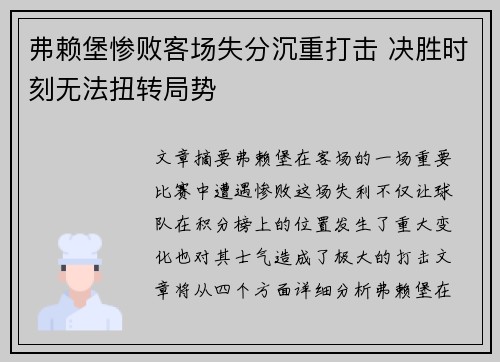 弗赖堡惨败客场失分沉重打击 决胜时刻无法扭转局势

文章摘要弗赖堡在客场的一场重要比赛中遭遇惨败这场失利不仅让球队在积分榜上的位置发生了重大变化也对其士气造成了极大的打击文章将从四个方面详细分析弗赖堡在